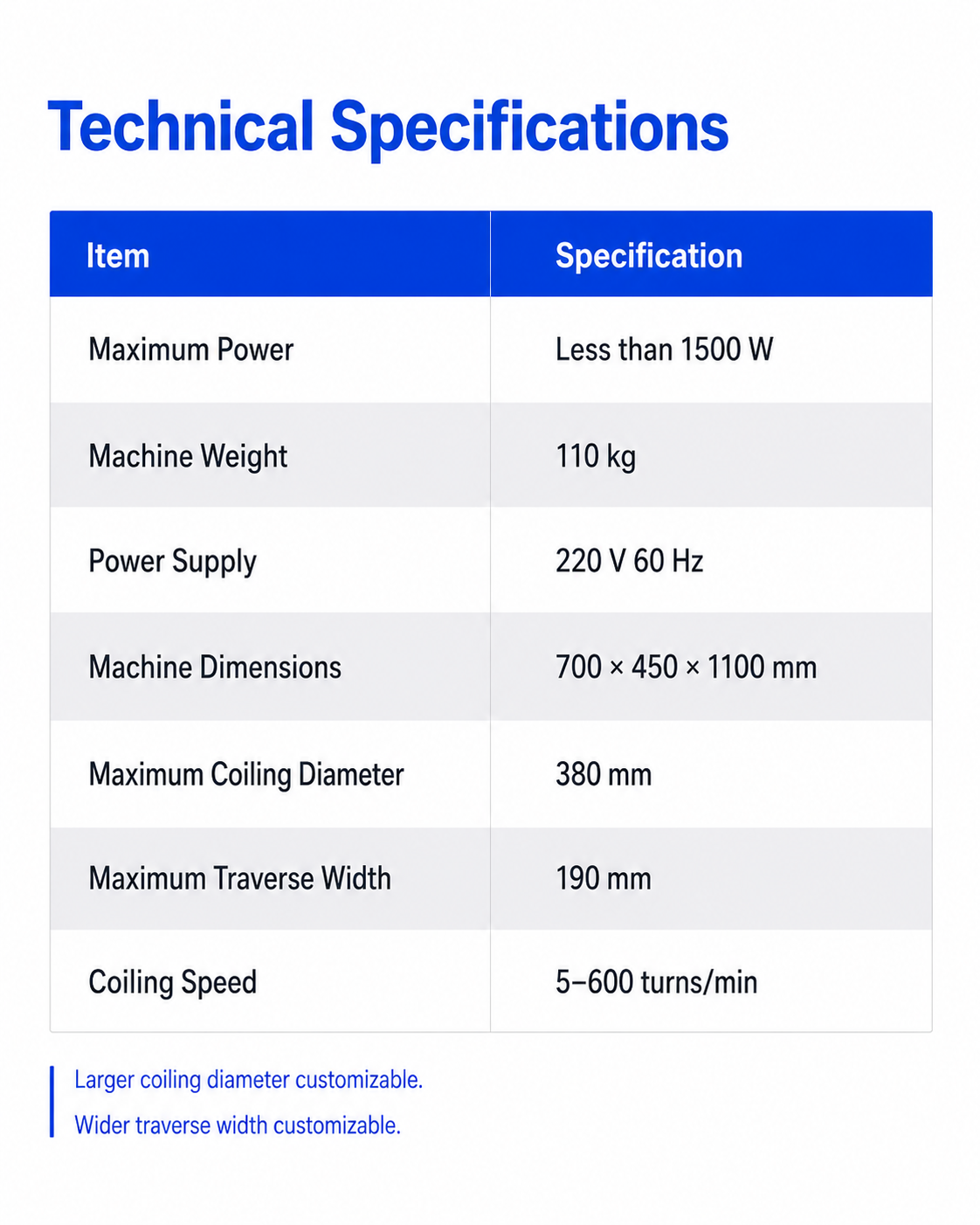 Technical Specifications

| Item | Specification |
|---|---|
| Maximum Power | Less than 1500 W |
| Machine Weight | 110 kg |
| Power Supply | 220 V 60 Hz |
| Machine Dimensions | 700 × 450 × 1100 mm |
| Maximum Coiling Diameter | 380 mm |
| Maximum Traverse Width | 190 mm |
| Coiling Speed | 5–600 turns/min |

Larger coiling diameter customizable.

Wider traverse width customizable.